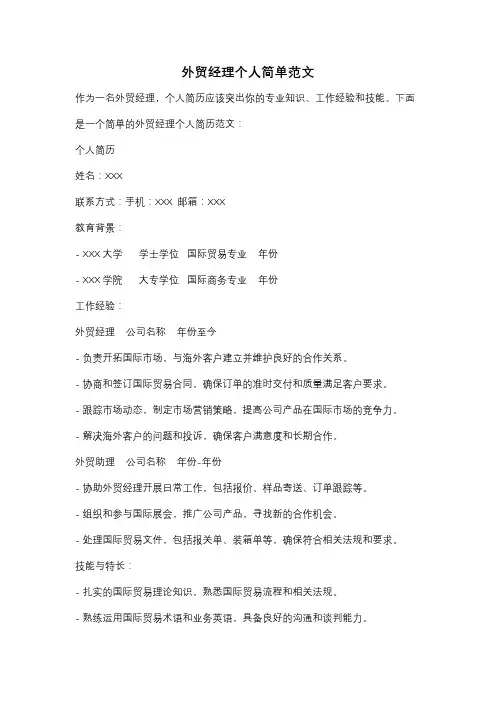 外贸经理个人简单范文

作为一名外贸经理，个人简历应该突出你的专业知识、工作经验和技能。下面是一个简单的外贸经理个人简历范文：

个人简历

姓名：XXX

联系方式：手机：XXX 邮箱：XXX

教育背景：

- XXX 大学　学士学位　国际贸易专业　年份

- XXX 学院　大专学位　国际商务专业　年份

工作经验：

外贸经理　公司名称　年份至今

- 负责开拓国际市场，与海外客户建立并维护良好的合作关系。

- 协商和签订国际贸易合同，确保订单的准时交付和质量满足客户要求。

- 跟踪市场动态，制定市场营销策略，提高公司产品在国际市场的竞争力。

- 解决海外客户的问题和投诉，确保客户满意度和长期合作。

外贸助理　公司名称　年份-年份

- 协助外贸经理开展日常工作，包括报价、样品寄送、订单跟踪等。

- 组织和参与国际展会，推广公司产品，寻找新的合作机会。

- 处理国际贸易文件，包括报关单、装箱单等，确保符合相关法规和要求。

技能与特长：

- 扎实的国际贸易理论知识，熟悉国际贸易流程和相关法规。

- 熟练运用国际贸易术语和业务英语，具备良好的沟通和谈判能力。